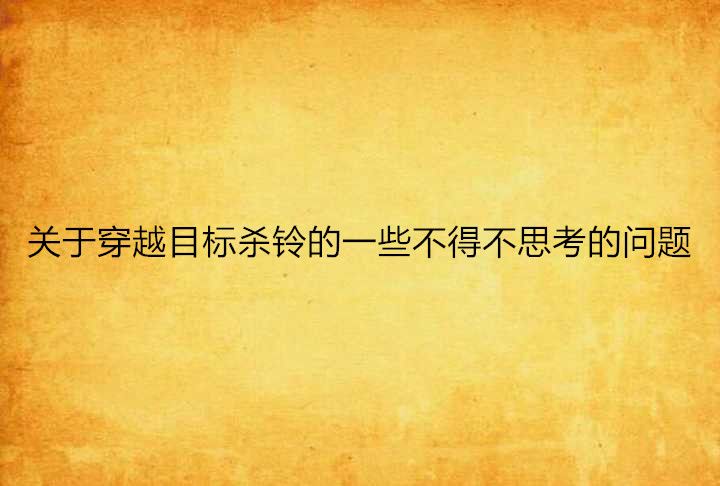 关于穿越目标杀铃的一些不得不思考的问题